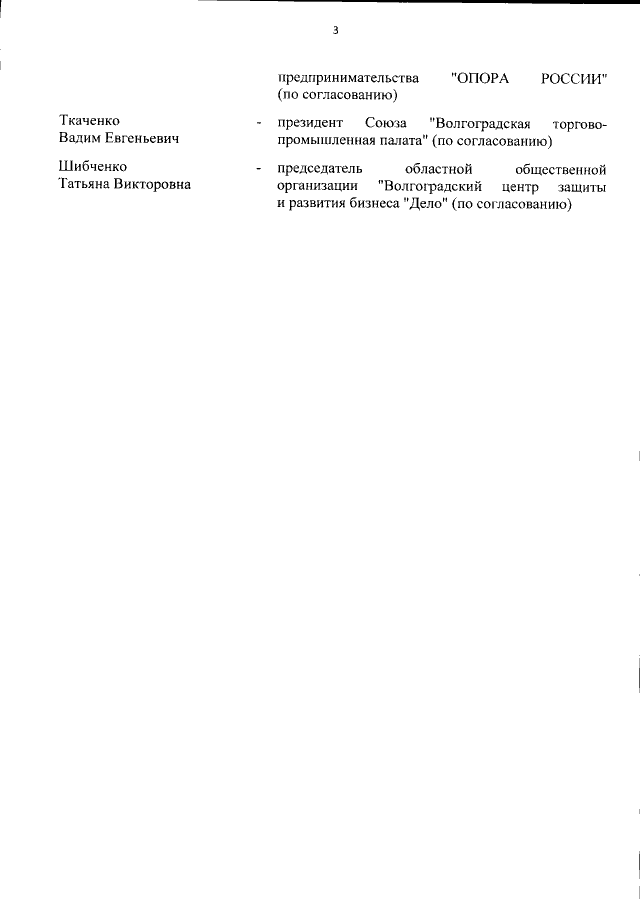 3

предпринимательства "ОПОРА РОССИИ" (по согласованию)

Ткаченко Вадим Евгеньевич - президент Союза "Волгоградская торгово-промышленная палата" (по согласованию)

Шибченко Татьяна Викторовна - председатель областной общественной организации "Волгоградский центр защиты и развития бизнеса "Дело" (по согласованию)